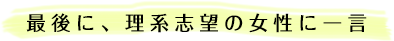 最後に、理系志望の女性に一言